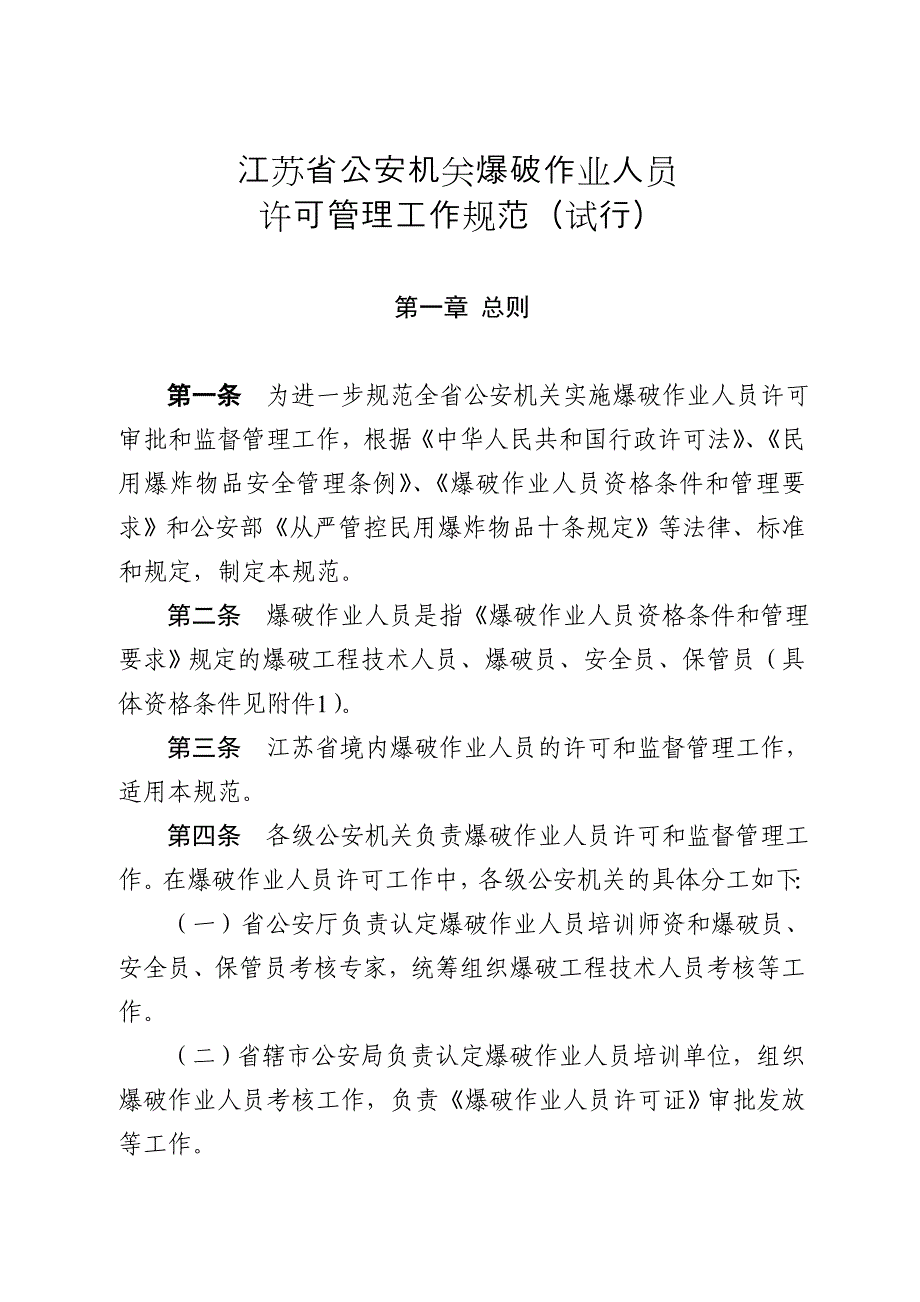 江苏省公安机关爆破作业人员
许可管理工作规范（试行）

第一章 总则

第一条　为进一步规范全省公安机关实施爆破作业人员许可审批和监督管理工作，根据《中华人民共和国行政许可法》、《民用爆炸物品安全管理条例》、《爆破作业人员资格条件和管理要求》和公安部《从严管控民用爆炸物品十条规定》等法律、标准和规定，制定本规范。

第二条　爆破作业人员是指《爆破作业人员资格条件和管理要求》规定的爆破工程技术人员、爆破员、安全员、保管员（具体资格条件见附件1）。

第三条　江苏省境内爆破作业人员的许可和监督管理工作，适用本规范。

第四条　各级公安机关负责爆破作业人员许可和监督管理工作。在爆破作业人员许可工作中，各级公安机关的具体分工如下:

（一）省公安厅负责认定爆破作业人员培训师资和爆破员、安全员、保管员考核专家，统筹组织爆破工程技术人员考核等工作。

（二）省辖市公安局负责认定爆破作业人员培训单位，组织爆破作业人员考核工作，负责《爆破作业人员许可证》审批发放等工作。